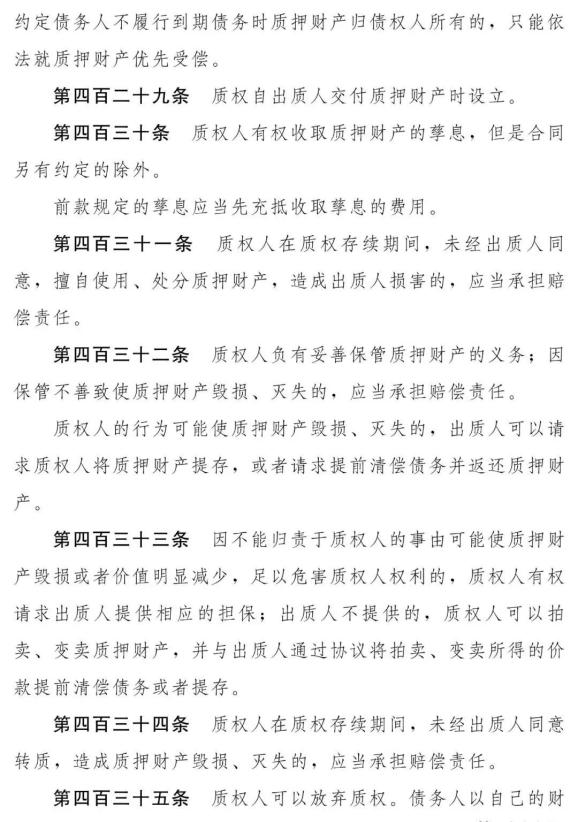 约定债务人不履行到期债务时质押财产归债权人所有的，只能依法就质押财产优先受偿。

第四百二十九条　质权自出质人交付质押财产时设立。

第四百三十条　质权人有权收取质押财产的孳息，但是合同另有约定的除外。

前款规定的孳息应当先充抵收取孳息的费用。

第四百三十一条　质权人在质权存续期间，未经出质人同意，擅自使用、处分质押财产，造成出质人损害的，应当承担赔偿责任。

第四百三十二条　质权人负有妥善保管质押财产的义务；因保管不善致使质押财产毁损、灭失的，应当承担赔偿责任。

质权人的行为可能使质押财产毁损、灭失的，出质人可以请求质权人将质押财产提存，或者请求提前清偿债务并返还质押财产。

第四百三十三条　因不能归责于质权人的事由可能使质押财产毁损或者价值明显减少，足以危害质权人权利的，质权人有权请求出质人提供相应的担保；出质人不提供的，质权人可以拍卖、变卖质押财产，并与出质人通过协议将拍卖、变卖所得的价款提前清偿债务或者提存。

第四百三十四条　质权人在质权存续期间，未经出质人同意转质，造成质押财产毁损、灭失的，应当承担赔偿责任。

第四百三十五条　质权人可以放弃质权。债务人以自己的财